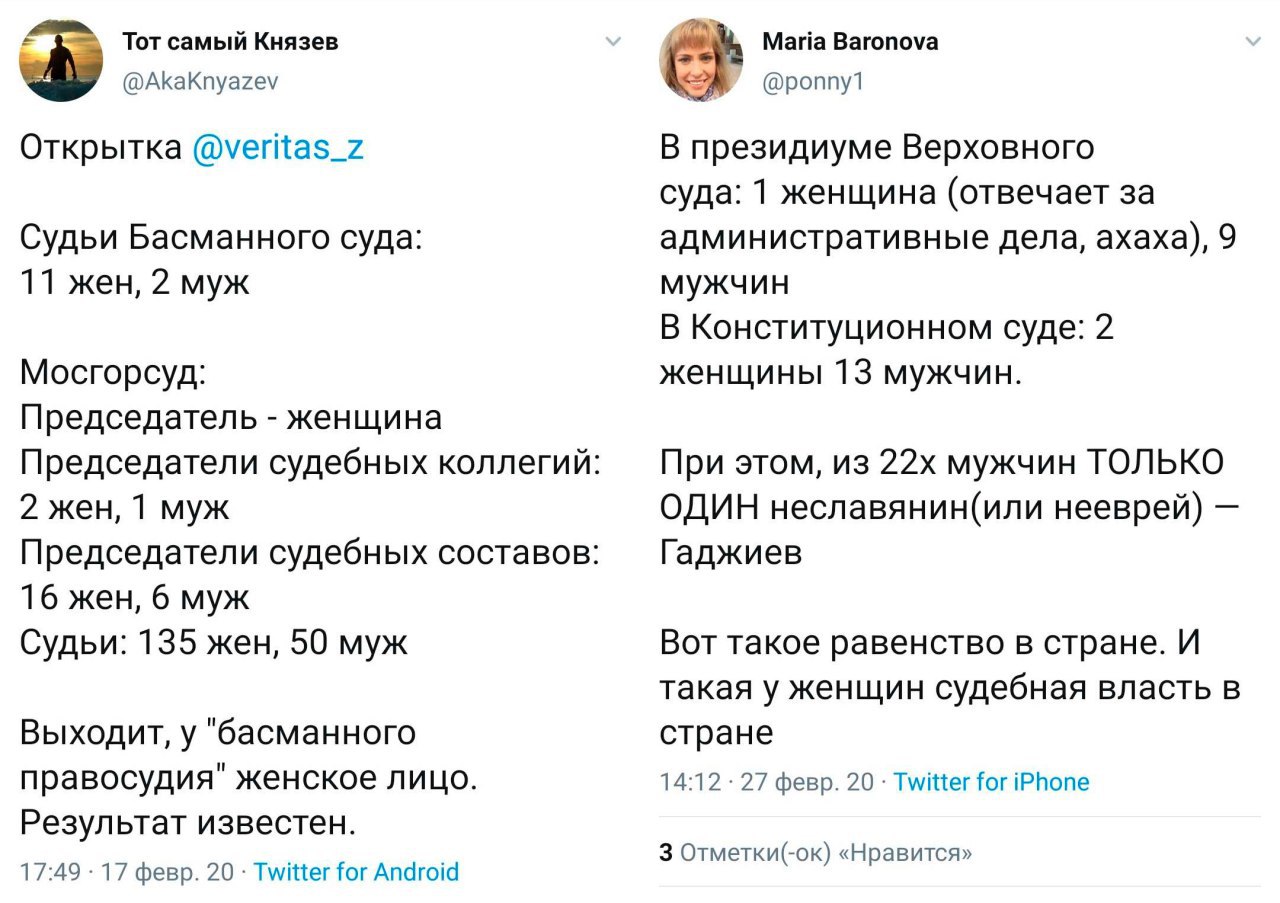 Тот самый Князев
@AkaKnyazev

Открытка @veritas_z

Судьи Басманного суда:
11 жен, 2 муж

Мосгорсуд:
Председатель - женщина
Председатели судебных коллегий:
2 жен, 1 муж
Председатели судебных составов:
16 жен, 6 муж
Судьи: 135 жен, 50 муж

Выходит, у "басманного правосудия" женское лицо.
Результат известен.

17:49 · 17 февр. 20 · Twitter for Android

Maria Baronova
@ponny1

В президиуме Верховного суда: 1 женщина (отвечает за административные дела, ахаха), 9 мужчин
В Конституционном суде: 2 женщины 13 мужчин.

При этом, из 22х мужчин ТОЛЬКО ОДИН неславянин(или нееврей) — Гаджиев

Вот такое равенство в стране. И такая у женщин судебная власть в стране

14:12 · 27 февр. 20 · Twitter for iPhone

3 Отметки(-ок) «Нравится»